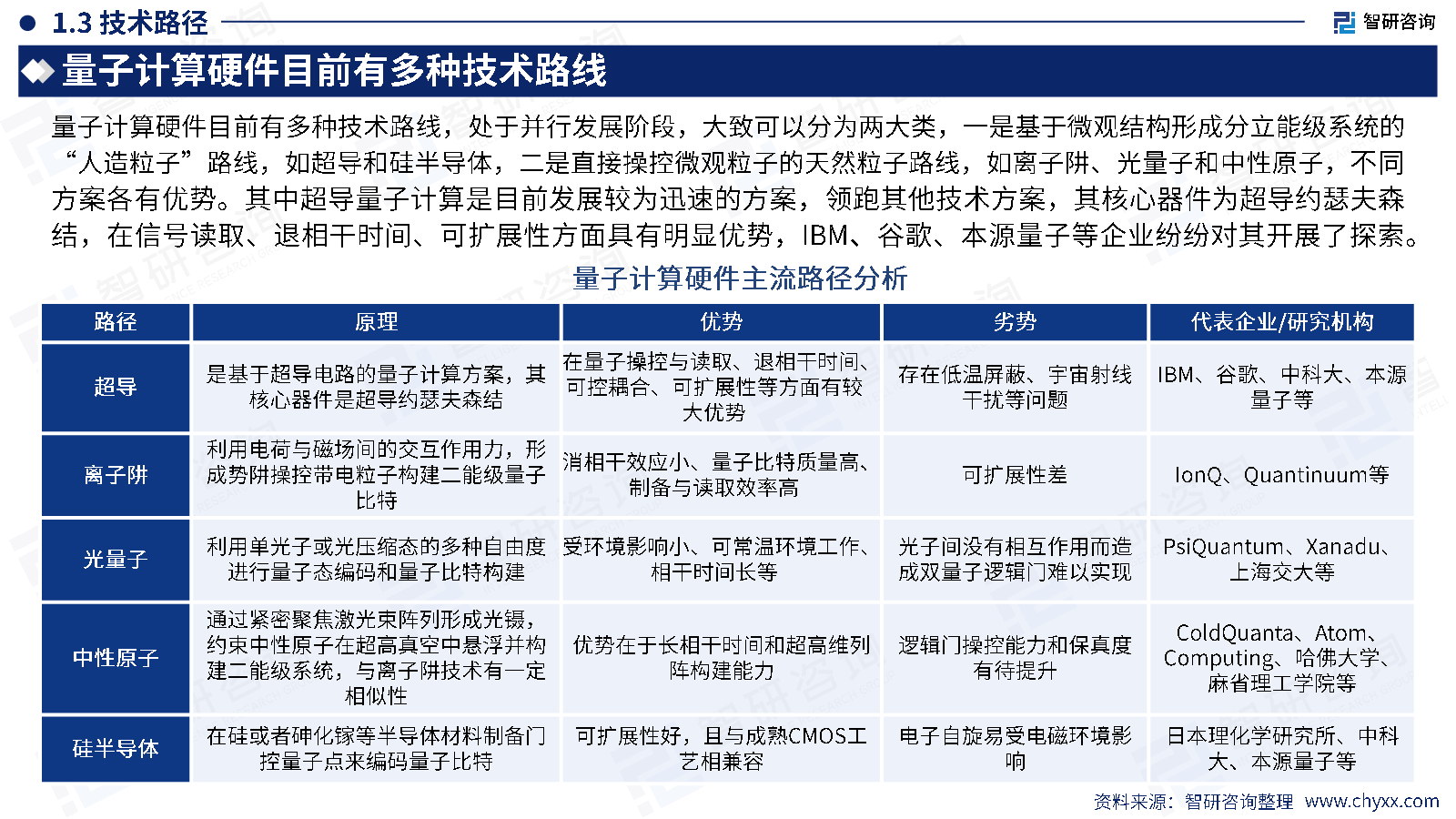 1.3 技术路径

智研咨询

量子计算硬件目前有多种技术路线

量子计算硬件目前有多种技术路线，处于并行发展阶段，大致可以分为两大类，一是基于微观结构形成分立能级系统的“人造粒子”路线，如超导和硅半导体，二是直接操控微观粒子的天然粒子路线，如离子阱、光量子和中性原子，不同方案各有优势。其中超导量子计算是目前发展较为迅速的方案，领跑其他技术方案，其核心器件为超导约瑟夫森结，在信号读取、退相干时间、可扩展性方面具有明显优势，IBM、谷歌、本源量子等企业纷纷对其开展了探索。

量子计算硬件主流路径分析

| 路径 | 原理 | 优势 | 劣势 | 代表企业/研究机构 |
|---|---|---|---|---|
| 超导 | 是基于超导电路的量子计算方案，其核心器件是超导约瑟夫森结 | 在量子操控与读取、退相干时间、可控耦合、可扩展性等方面有较大优势 | 存在低温屏蔽、宇宙射线干扰等问题 | IBM、谷歌、中科大、本源量子等 |
| 离子阱 | 利用电荷与磁场间的交互作用力，形成势阱操控带电粒子构建二能级量子比特 | 消相干效应小、量子比特质量高、制备与读取效率高 | 可扩展性差 | IonQ、Quantinuum等 |
| 光量子 | 利用单光子或光压缩态的多种自由度进行量子态编码和量子比特构建 | 受环境影响小、可常温环境工作、相干时间长等 | 光子间没有相互作用而造成双量子逻辑门难以实现 | PsiQuantum、Xanadu、上海交大等 |
| 中性原子 | 通过紧密聚焦激光束阵列形成光镊，约束中性原子在超高真空中悬浮并构建二能级系统，与离子阱技术有一定相似性 | 优势在于长相干时间和超高维列阵构建能力 | 逻辑门操控能力和保真度有待提升 | ColdQuanta、Atom、Computing、哈佛大学、麻省理工学院等 |
| 硅半导体 | 在硅或者砷化镓等半导体材料制备门控量子点来编码量子比特 | 可扩展性好，且与成熟CMOS工艺相兼容 | 电子自旋易受电磁环境影响 | 日本理化学研究所、中科大、本源量子等 |

资料来源：智研咨询整理 www.chyxx.com